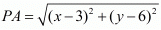 $PA = \sqrt{(x-3)^2 + (y-6)^2}$